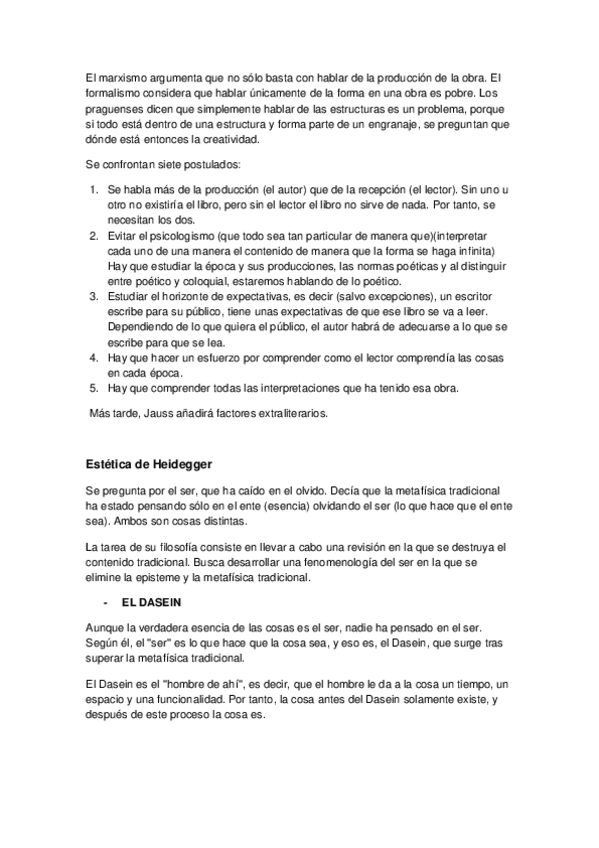 El marxismo argumenta que no sólo basta con hablar de la producción de la obra. El formalismo considera que hablar únicamente de la forma en una obra es pobre. Los praguenses dicen que simplemente hablar de las estructuras es un problema, porque si todo está dentro de una estructura y forma parte de un engranaje, se preguntan que dónde está entonces la creatividad.

Se confrontan siete postulados:

1. Se habla más de la producción (el autor) que de la recepción (el lector). Sin uno u otro no existiría el libro, pero sin el lector el libro no sirve de nada. Por tanto, se necesitan los dos.
2. Evitar el psicologismo (que todo sea tan particular de manera que)(interpretar cada uno de una manera el contenido de manera que la forma se haga infinita) Hay que estudiar la época y sus producciones, las normas poéticas y al distinguir entre poético y coloquial, estaremos hablando de lo poético.
3. Estudiar el horizonte de expectativas, es decir (salvo excepciones), un escritor escribe para su público, tiene unas expectativas de que ese libro se va a leer. Dependiendo de lo que quiera el público, el autor habrá de adecuarse a lo que se escribe para que se lea.
4. Hay que hacer un esfuerzo por comprender como el lector comprendía las cosas en cada época.
5. Hay que comprender todas las interpretaciones que ha tenido esa obra.

Más tarde, Jauss añadirá factores extraliterarios.

Estética de Heidegger

Se pregunta por el ser, que ha caído en el olvido. Decía que la metafísica tradicional ha estado pensando sólo en el ente (esencia) olvidando el ser (lo que hace que el ente sea). Ambos son cosas distintas.

La tarea de su filosofía consiste en llevar a cabo una revisión en la que se destruya el contenido tradicional. Busca desarrollar una fenomenología del ser en la que se elimine la episteme y la metafísica tradicional.

- EL DASEIN

Aunque la verdadera esencia de las cosas es el ser, nadie ha pensado en el ser. Según él, el "ser" es lo que hace que la cosa sea, y eso es, el Dasein, que surge tras superar la metafísica tradicional.

El Dasein es el "hombre de ahí", es decir, que el hombre le da a la cosa un tiempo, un espacio y una funcionalidad. Por tanto, la cosa antes del Dasein solamente existe, y después de este proceso la cosa es.